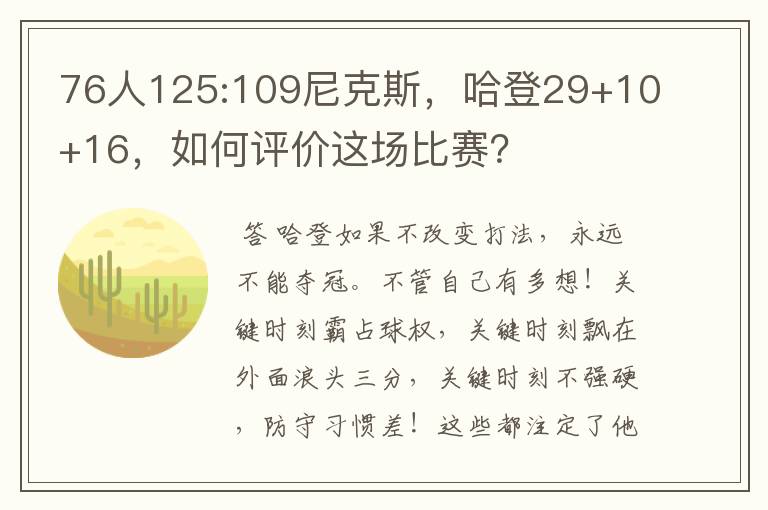 76人125:109尼克斯，哈登29+10+16，如何评价这场比赛?

答 哈登如果不改变打法，永远不能夺冠。不管自己有多想！关键时刻霸占球权，关键时刻飘在外面浪头三分，关键时刻不强硬，防守习惯差！这些都注定了他